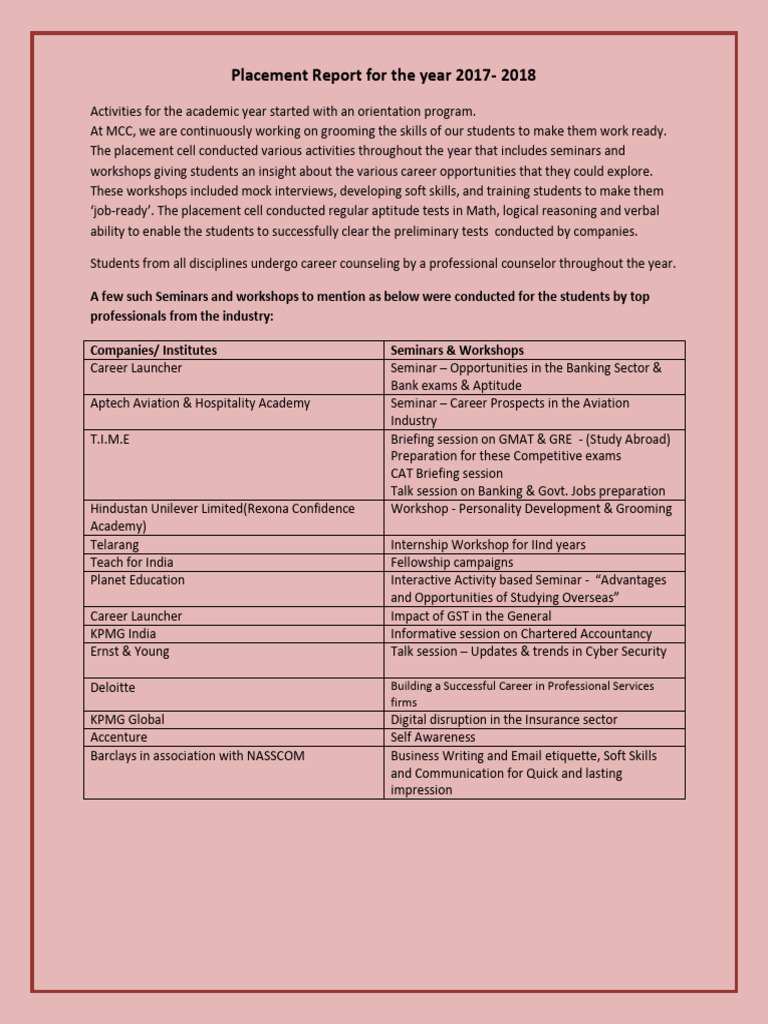 Placement Report for the year 2017- 2018

Activities for the academic year started with an orientation program.
At MCC, we are continuously working on grooming the skills of our students to make them work ready. The placement cell conducted various activities throughout the year that includes seminars and workshops giving students an insight about the various career opportunities that they could explore. These workshops included mock interviews, developing soft skills, and training students to make them 'job-ready'. The placement cell conducted regular aptitude tests in Math, logical reasoning and verbal ability to enable the students to successfully clear the preliminary tests conducted by companies.

Students from all disciplines undergo career counseling by a professional counselor throughout the year.

A few such Seminars and workshops to mention as below were conducted for the students by top professionals from the industry:

| Companies/ Institutes | Seminars & Workshops |
|---|---|
| Career Launcher | Seminar – Opportunities in the Banking Sector & Bank exams & Aptitude |
| Aptech Aviation & Hospitality Academy | Seminar – Career Prospects in the Aviation Industry |
| T.I.M.E | Briefing session on GMAT & GRE - (Study Abroad) Preparation for these Competitive exams CAT Briefing session Talk session on Banking & Govt. Jobs preparation |
| Hindustan Unilever Limited(Rexona Confidence Academy) | Workshop - Personality Development & Grooming |
| Telarang | Internship Workshop for IInd years |
| Teach for India | Fellowship campaigns |
| Planet Education | Interactive Activity based Seminar - "Advantages and Opportunities of Studying Overseas" |
| Career Launcher | Impact of GST in the General |
| KPMG India | Informative session on Chartered Accountancy |
| Ernst & Young | Talk session – Updates & trends in Cyber Security |
| Deloitte | Building a Successful Career in Professional Services firms |
| KPMG Global | Digital disruption in the Insurance sector |
| Accenture | Self Awareness |
| Barclays in association with NASSCOM | Business Writing and Email etiquette, Soft Skills and Communication for Quick and lasting impression |